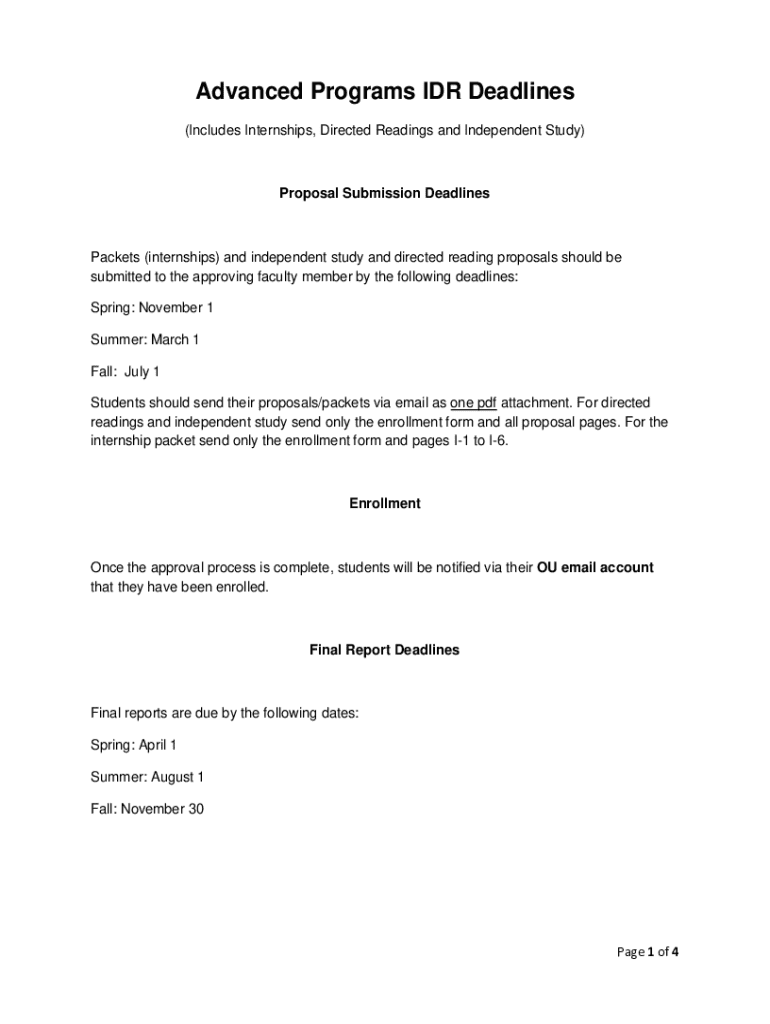 Advanced Programs IDR Deadlines

(Includes Internships, Directed Readings and Independent Study)

Proposal Submission Deadlines

Packets (internships) and independent study and directed reading proposals should be submitted to the approving faculty member by the following deadlines:

Spring: November 1

Summer: March 1

Fall: July 1

Students should send their proposals/packets via email as one pdf attachment. For directed readings and independent study send only the enrollment form and all proposal pages. For the internship packet send only the enrollment form and pages I-1 to I-6.

Enrollment

Once the approval process is complete, students will be notified via their OU email account that they have been enrolled.

Final Report Deadlines

Final reports are due by the following dates:

Spring: April 1

Summer: August 1

Fall: November 30

Page 1 of 4